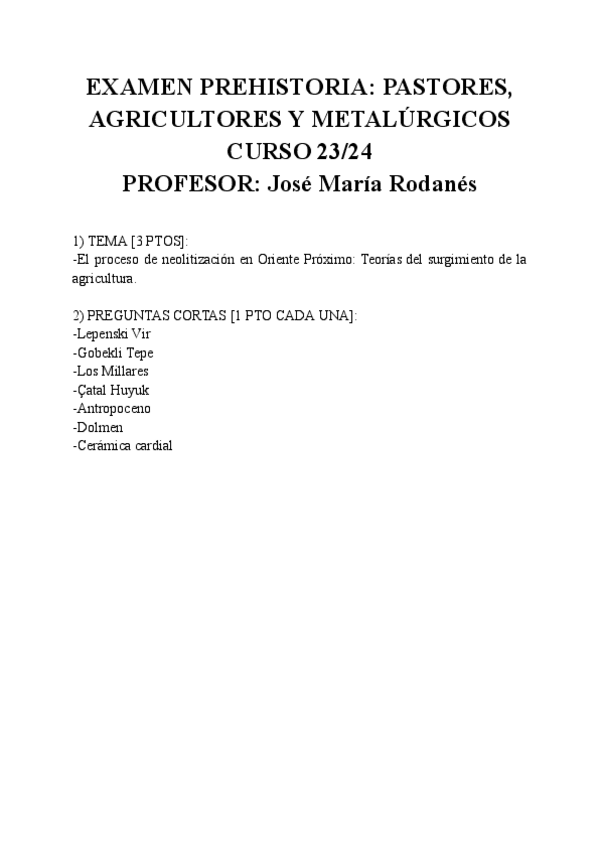 EXAMEN PREHISTORIA: PASTORES, AGRICULTORES Y METALÚRGICOS
CURSO 23/24
PROFESOR: José María Rodanés

1) TEMA [3 PTOS]:
-El proceso de neolitización en Oriente Próximo: Teorías del surgimiento de la agricultura.

2) PREGUNTAS CORTAS [1 PTO CADA UNA]:
-Lepenski Vir
-Gobekli Tepe
-Los Millares
-Çatal Huyuk
-Antropoceno
-Dolmen
-Cerámica cardial